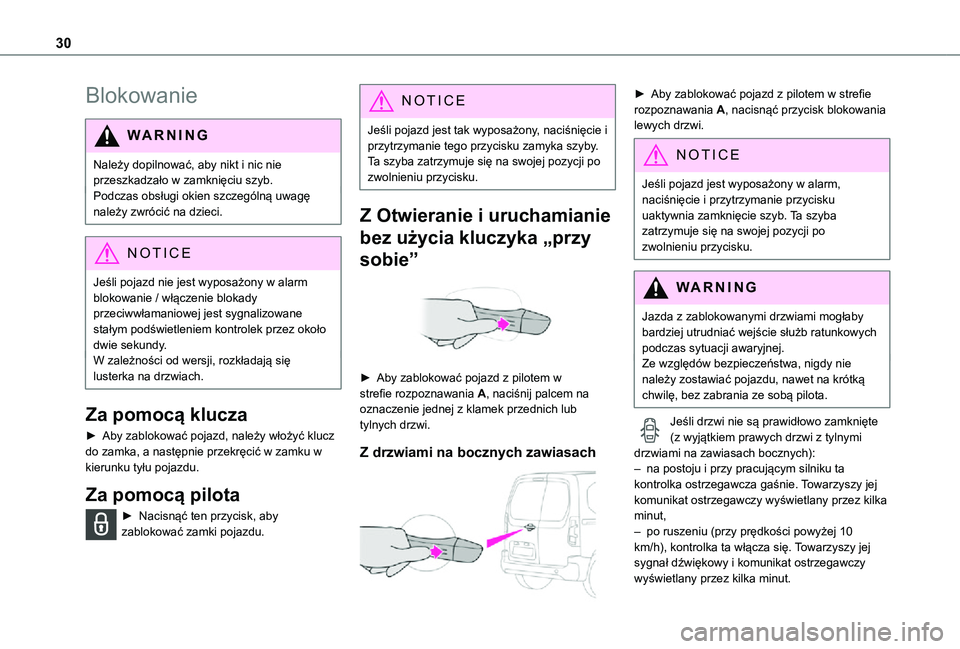 30

Blokowanie

WARNING

Należy dopilnować, aby nikt i nic nie przeszkadzało w zamknięciu szyb.
Podczas obsługi okien szczególną uwagę należy zwrócić na dzieci.

NOTICE

Jeśli pojazd nie jest wyposażony w alarm blokowanie / włączenie blokady przeciwwłamaniowej jest sygnalizowane stałym podświetleniem kontrolek przez około dwie sekundy.
W zależności od wersji, rozkładają się lusterka na drzwiach.

Za pomocą klucza

► Aby zablokować pojazd, należy włożyć klucz do zamka, a następnie przekręcić w zamku w kierunku tyłu pojazdu.

Za pomocą pilota

► Nacisnąć ten przycisk, aby zablokować zamki pojazdu.

NOTICE

Jeśli pojazd jest tak wyposażony, naciśnięcie i przytrzymanie tego przycisku zamyka szyby. Ta szyba zatrzymuje się na swojej pozycji po zwolnieniu przycisku.

Z Otwieranie i uruchamianie bez użycia kluczyka „przy sobie”

► Aby zablokować pojazd z pilotem w strefie rozpoznawania A, naciśnij palcem na oznaczenie jednej z klamek przednich lub tylnych drzwi.

Z drzwiami na bocznych zawiasach

► Aby zablokować pojazd z pilotem w strefie rozpoznawania A, nacisnąć przycisk blokowania lewych drzwi.

NOTICE

Jeśli pojazd jest wyposażony w alarm, naciśnięcie i przytrzymanie przycisku uaktywnia zamknięcie szyb. Ta szyba zatrzymuje się na swojej pozycji po zwolnieniu przycisku.

WARNING

Jazda z zablokowanymi drzwiami mogłaby bardziej utrudniać wejście służb ratunkowych podczas sytuacji awaryjnej.
Ze względów bezpieczeństwa, nigdy nie należy zostawiać pojazdu, nawet na krótką chwilę, bez zabrania ze sobą pilota.

Jeśli drzwi nie są prawidłowo zamknięte (z wyjątkiem prawych drzwi z tylnymi drzwiami na zawiasach bocznych):
– na postoju i przy pracującym silniku ta kontrolka ostrzegawcza gaśnie. Towarzyszy jej komunikat ostrzegawczy wyświetlany przez kilka minut,
– po ruszeniu (przy prędkości powyżej 10 km/h), kontrolka ta włącza się. Towarzyszy jej sygnał dźwiękowy i komunikat ostrzegawczy wyświetlany przez kilka minut.

carmanualsonline.info